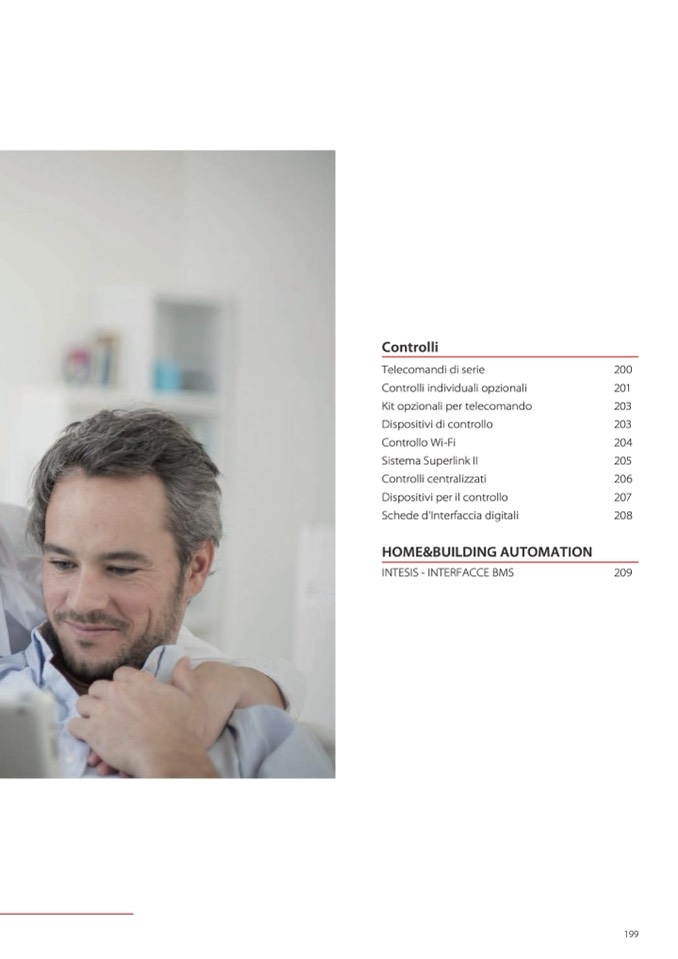 Controlli

Telecomandi di serie 200
Controlli individuali opzionali 201
Kit opzionali per telecomando 203
Dispositivi di controllo 203
Controllo Wi-Fi 204
Sistema Superlink II 205
Controlli centralizzati 206
Dispositivi per il controllo 207
Schede d'Interfaccia digitali 208

HOME&BUILDING AUTOMATION

INTESIS - INTERFACCE BMS 209

199